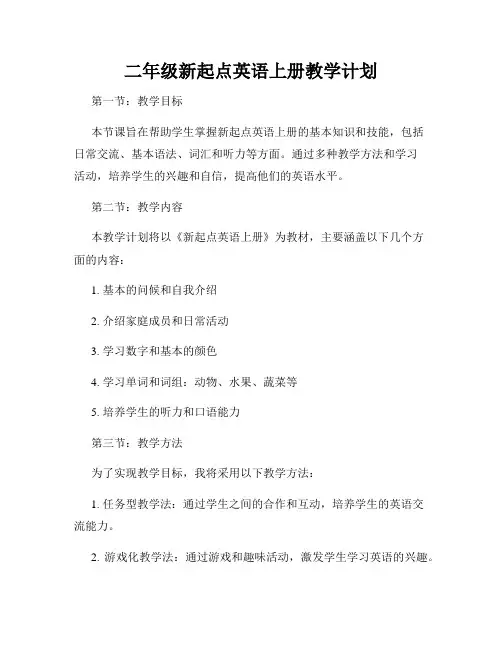 二年级新起点英语上册教学计划

第一节：教学目标

本节课旨在帮助学生掌握新起点英语上册的基本知识和技能，包括日常交流、基本语法、词汇和听力等方面。通过多种教学方法和学习活动，培养学生的兴趣和自信，提高他们的英语水平。

第二节：教学内容

本教学计划将以《新起点英语上册》为教材，主要涵盖以下几个方面的内容：

1. 基本的问候和自我介绍

2. 介绍家庭成员和日常活动

3. 学习数字和基本的颜色

4. 学习单词和词组：动物、水果、蔬菜等

5. 培养学生的听力和口语能力

第三节：教学方法

为了实现教学目标，我将采用以下教学方法：

1. 任务型教学法：通过学生之间的合作和互动，培养学生的英语交流能力。

2. 游戏化教学法：通过游戏和趣味活动，激发学生学习英语的兴趣。